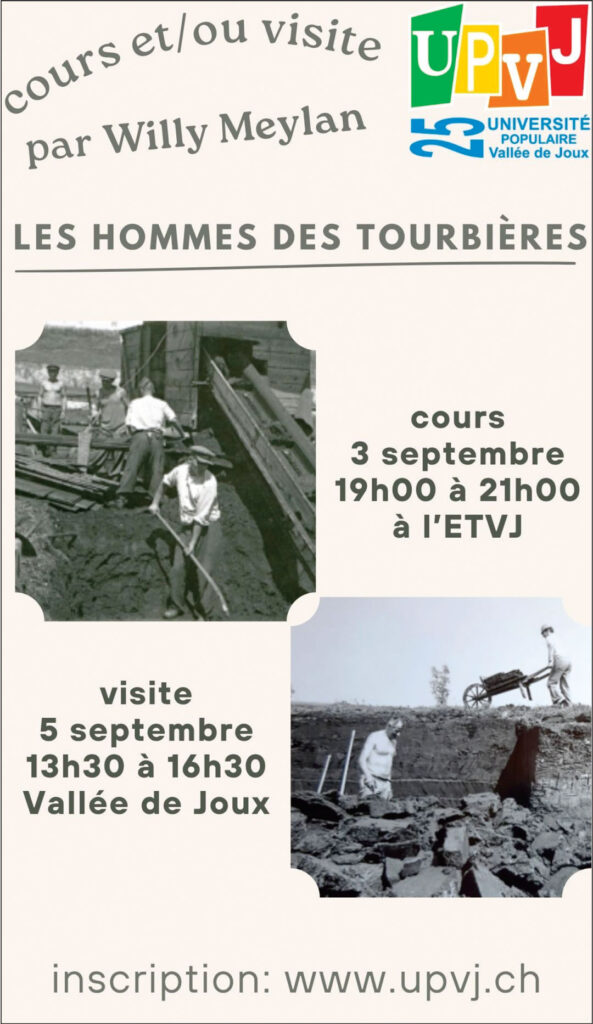 cours et/ou visite
par Willy Meylan

UPVJ
25 UNIVERSITÉ POPULAIRE Vallée de Joux

LES HOMMES DES TOURBIÈRES

cours
3 septembre
19h00 à 21h00
à l'ETVJ

visite
5 septembre
13h30 à 16h30
Vallée de Joux

inscription: www.upvj.ch